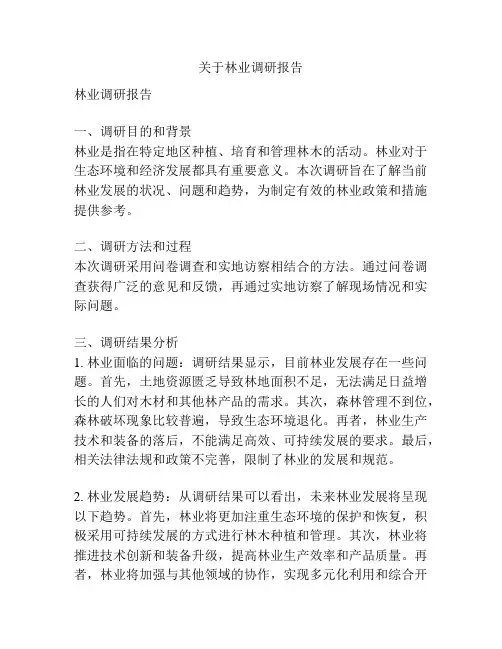 关于林业调研报告

林业调研报告

一、调研目的和背景
林业是指在特定地区种植、培育和管理林木的活动。林业对于生态环境和经济发展都具有重要意义。本次调研旨在了解当前林业发展的状况、问题和趋势，为制定有效的林业政策和措施提供参考。

二、调研方法和过程
本次调研采用问卷调查和实地访察相结合的方法。通过问卷调查获得广泛的意见和反馈，再通过实地访察了解现场情况和实际问题。

三、调研结果分析
1. 林业面临的问题：调研结果显示，目前林业发展存在一些问题。首先，土地资源匮乏导致林地面积不足，无法满足日益增长的人们对木材和其他林产品的需求。其次，森林管理不到位，森林破坏现象比较普遍，导致生态环境退化。再者，林业生产技术和装备的落后，不能满足高效、可持续发展的要求。最后，相关法律法规和政策不完善，限制了林业的发展和规范。

2. 林业发展趋势：从调研结果可以看出，未来林业发展将呈现以下趋势。首先，林业将更加注重生态环境的保护和恢复，积极采用可持续发展的方式进行林木种植和管理。其次，林业将推进技术创新和装备升级，提高林业生产效率和产品质量。再者，林业将加强与其他领域的协作，实现多元化利用和综合开